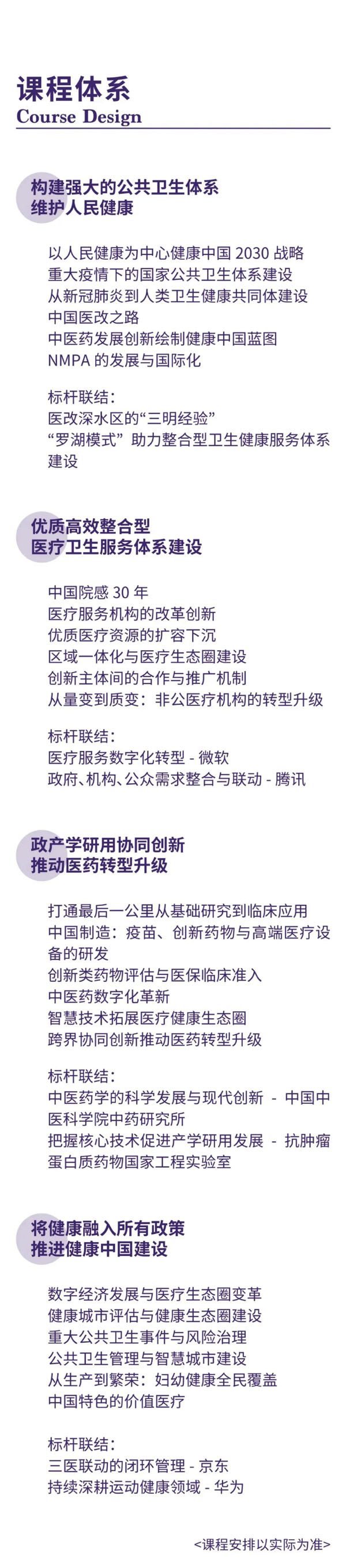 课程体系
Course Design

构建强大的公共卫生体系
维护人民健康

以人民健康为中心健康中国 2030 战略
重大疫情下的国家公共卫生体系建设
从新冠肺炎到人类卫生健康共同体建设
中国医改之路
中医药发展创新绘制健康中国蓝图
NMPA 的发展与国际化

标杆联结：
医改深水区的“三明经验”
“罗湖模式” 助力整合型卫生健康服务体系建设

优质高效整合型
医疗卫生服务体系建设

中国院感 30 年
医疗服务机构的改革创新
优质医疗资源的扩容下沉
区域一体化与医疗生态圈建设
创新主体间的合作与推广机制
从量变到质变：非公医疗机构的转型升级

标杆联结：
医疗服务数字化转型 - 微软
政府、机构、公众需求整合与联动 - 腾讯

政产学研用协同创新
推动医药转型升级

打通最后一公里从基础研究到临床应用
中国制造：疫苗、创新药物与高端医疗设备的研发
创新类药物评估与医保临床准入
中医药数字化革新
智慧技术拓展医疗健康生态圈
跨界协同创新推动医药转型升级

标杆联结：
中医药学的科学发展与现代创新 - 中国中医科学院中药研究所
把握核心技术促进产学研用发展 - 抗肿瘤蛋白质药物国家工程实验室

将健康融入所有政策
推进健康中国建设

数字经济发展与医疗生态圈变革
健康城市评估与健康生态圈建设
重大公共卫生事件与风险治理
公共卫生管理与智慧城市建设
从生产到繁荣：妇幼健康全民覆盖
中国特色的价值医疗

标杆联结：
三医联动的闭环管理 - 京东
持续深耕运动健康领域 - 华为

<课程安排以实际为准>